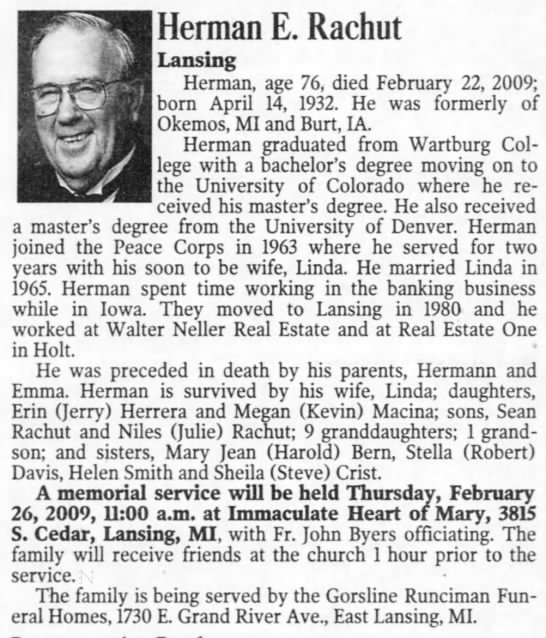 Herman E. Rachut

Lansing

Herman, age 76, died February 22, 2009; born April 14, 1932. He was formerly of Okemos, MI and Burt, IA.

Herman graduated from Wartburg College with a bachelor's degree moving on to the University of Colorado where he received his master's degree. He also received a master's degree from the University of Denver. Herman joined the Peace Corps in 1963 where he served for two years with his soon to be wife, Linda. He married Linda in 1965. Herman spent time working in the banking business while in Iowa. They moved to Lansing in 1980 and he worked at Walter Neller Real Estate and at Real Estate One in Holt.

He was preceded in death by his parents, Hermann and Emma. Herman is survived by his wife, Linda; daughters, Erin (Jerry) Herrera and Megan (Kevin) Macina; sons, Sean Rachut and Niles (Julie) Rachut; 9 granddaughters; 1 grandson; and sisters, Mary Jean (Harold) Bern, Stella (Robert) Davis, Helen Smith and Sheila (Steve) Crist.

A memorial service will be held Thursday, February 26, 2009, 11:00 a.m. at Immaculate Heart of Mary, 3815 S. Cedar, Lansing, MI, with Fr. John Byers officiating. The family will receive friends at the church 1 hour prior to the service.

The family is being served by the Gorsline Runciman Funeral Homes, 1730 E. Grand River Ave., East Lansing, MI.